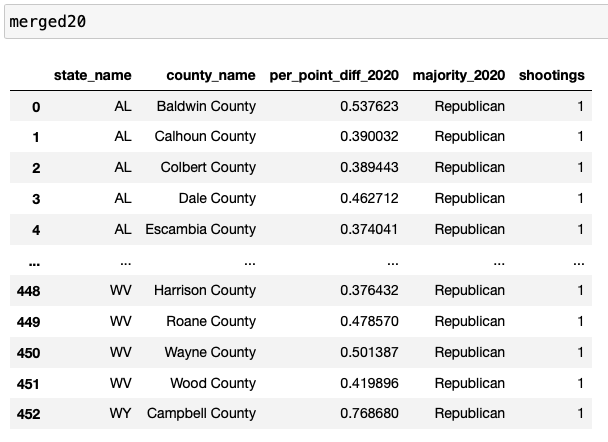 merged20

| | state_name | county_name | per_point_diff_2020 | majority_2020 | shootings |
|---|---|---|---|---|---|
| 0 | AL | Baldwin County | 0.537623 | Republican | 1 |
| 1 | AL | Calhoun County | 0.390032 | Republican | 1 |
| 2 | AL | Colbert County | 0.389443 | Republican | 1 |
| 3 | AL | Dale County | 0.462712 | Republican | 1 |
| 4 | AL | Escambia County | 0.374041 | Republican | 1 |
| ... | ... | ... | ... | ... | ... |
| 448 | WV | Harrison County | 0.376432 | Republican | 1 |
| 449 | WV | Roane County | 0.478570 | Republican | 1 |
| 450 | WV | Wayne County | 0.501387 | Republican | 1 |
| 451 | WV | Wood County | 0.419896 | Republican | 1 |
| 452 | WY | Campbell County | 0.768680 | Republican | 1 |